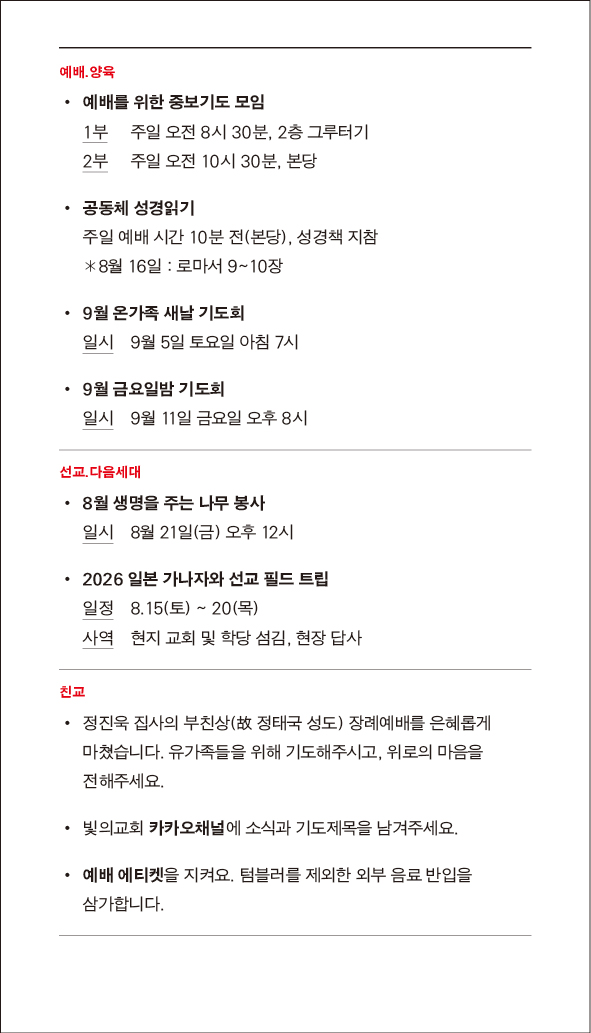 예배.양육

• 예배를 위한 중보기도 모임
1부 주일 오전 8시 30분, 2층 그루터기
2부 주일 오전 10시 30분, 본당

• 공동체 성경읽기
주일 예배 시간 10분 전(본당), 성경책 지참
＊8월 16일 : 로마서 9~10장

• 9월 온가족 새날 기도회
일시 9월 5일 토요일 아침 7시

• 9월 금요일밤 기도회
일시 9월 11일 금요일 오후 8시

선교.다음세대

• 8월 생명을 주는 나무 봉사
일시 8월 21일(금) 오후 12시

• 2026 일본 가나자와 선교 필드 트립
일정 8.15(토) ~ 20(목)
사역 현지 교회 및 학당 섬김, 현장 답사

친교

• 정진욱 집사의 부친상(故 정태국 성도) 장례예배를 은혜롭게 마쳤습니다. 유가족들을 위해 기도해주시고, 위로의 마음을 전해주세요.

• 빛의교회 카카오채널에 소식과 기도제목을 남겨주세요.

• 예배 에티켓을 지켜요. 텀블러를 제외한 외부 음료 반입을 삼가합니다.